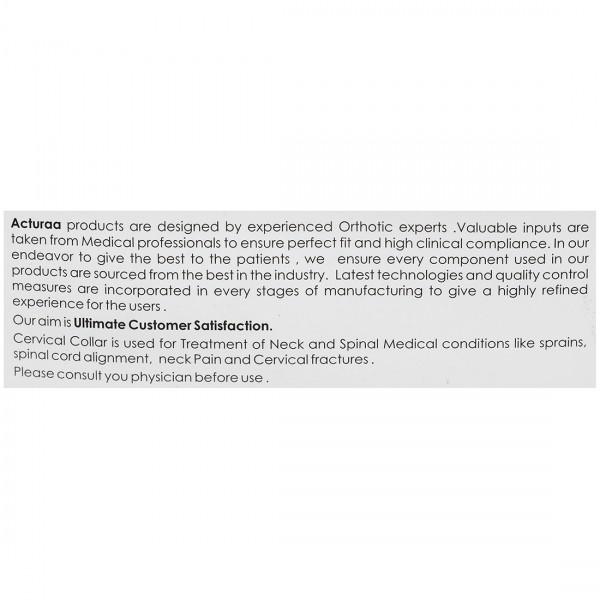 Acturaa products are designed by experienced Orthotic experts .Valuable inputs are taken from Medical professionals to ensure perfect fit and high clinical compliance. In our endeavor to give the best to the patients , we ensure every component used in our products are sourced from the best in the industry. Latest technologies and quality control measures are incorporated in every stages of manufacturing to give a highly refined experience for the users .

Our aim is Ultimate Customer Satisfaction.

Cervical Collar is used for Treatment of Neck and Spinal Medical conditions like sprains, spinal cord alignment, neck Pain and Cervical fractures .

Please consult you physician before use .